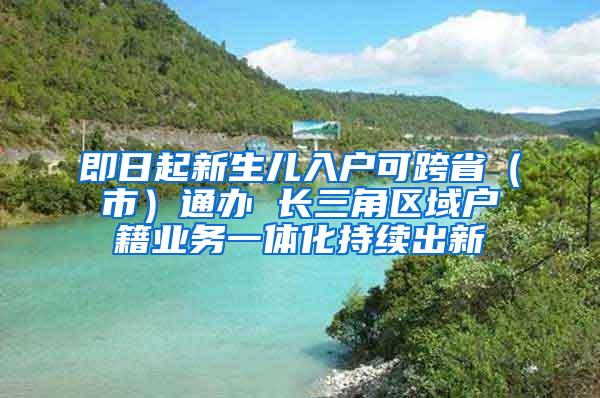 即日起新生儿入户可跨省（市）通办 长三角区域户籍业务一体化持续出新